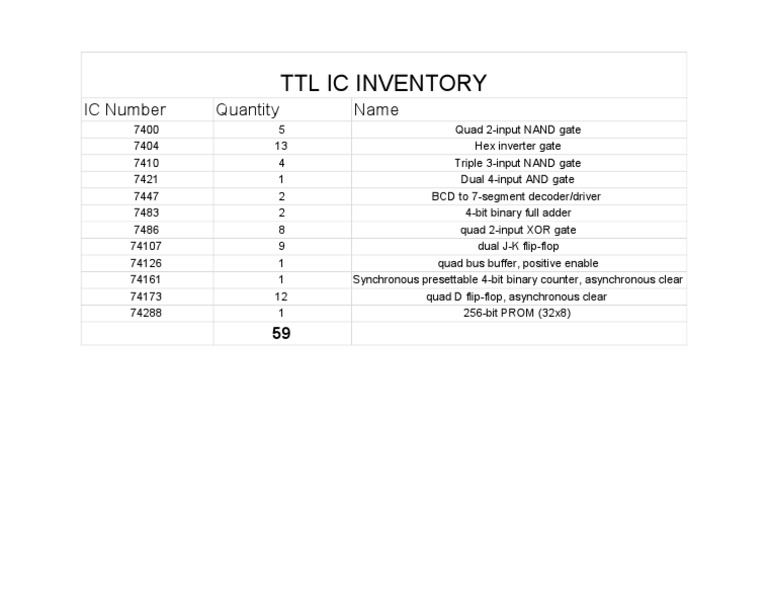 TTL IC INVENTORY

| IC Number | Quantity | Name |
|---|---|---|
| 7400 | 5 | Quad 2-input NAND gate |
| 7404 | 13 | Hex inverter gate |
| 7410 | 4 | Triple 3-input NAND gate |
| 7421 | 1 | Dual 4-input AND gate |
| 7447 | 2 | BCD to 7-segment decoder/driver |
| 7483 | 2 | 4-bit binary full adder |
| 7486 | 8 | quad 2-input XOR gate |
| 74107 | 9 | dual J-K flip-flop |
| 74126 | 1 | quad bus buffer, positive enable |
| 74161 | 1 | Synchronous presettable 4-bit binary counter, asynchronous clear |
| 74173 | 12 | quad D flip-flop, asynchronous clear |
| 74288 | 1 | 256-bit PROM (32x8) |
|  | 59 |  |